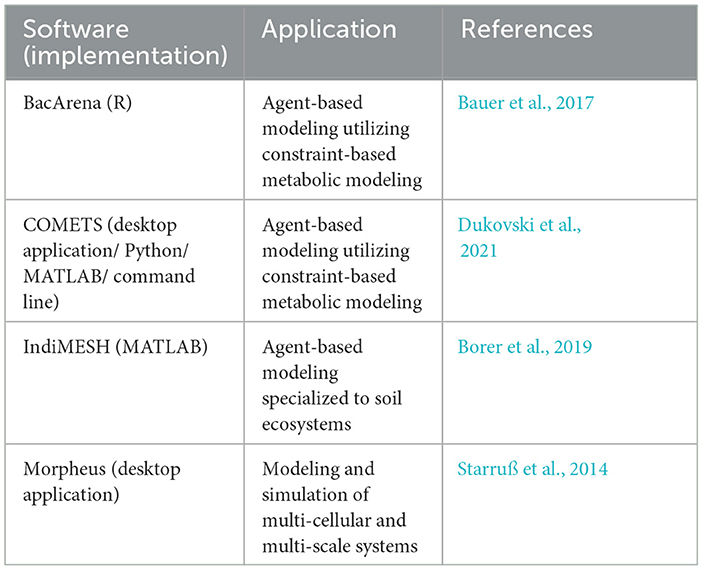 | Software (implementation) | Application | References |
|---|---|---|
| BacArena (R) | Agent-based modeling utilizing constraint-based metabolic modeling | Bauer et al., 2017 |
| COMETS (desktop application/ Python/ MATLAB/ command line) | Agent-based modeling utilizing constraint-based metabolic modeling | Dukovski et al., 2021 |
| IndiMESH (MATLAB) | Agent-based modeling specialized to soil ecosystems | Borer et al., 2019 |
| Morpheus (desktop application) | Modeling and simulation of multi-cellular and multi-scale systems | Starruß et al., 2014 |